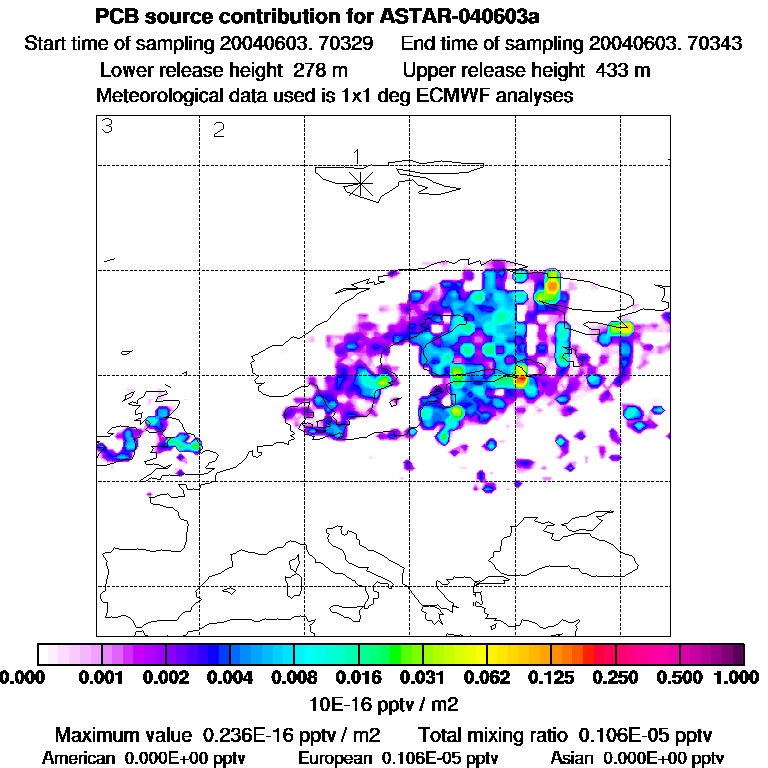 PCB source contribution for ASTAR-040603a
Start time of sampling 20040603. 70329 End time of sampling 20040603. 70343
Lower release height 278 m Upper release height 433 m
Meteorological data used is 1x1 deg ECMWF analyses

3
2
1

0.000 0.001 0.002 0.004 0.008 0.016 0.031 0.062 0.125 0.250 0.500 1.000
10E-16 pptv / m2

Maximum value 0.236E-16 pptv / m2 Total mixing ratio 0.106E-05 pptv
American 0.000E+00 pptv European 0.106E-05 pptv Asian 0.000E+00 pptv